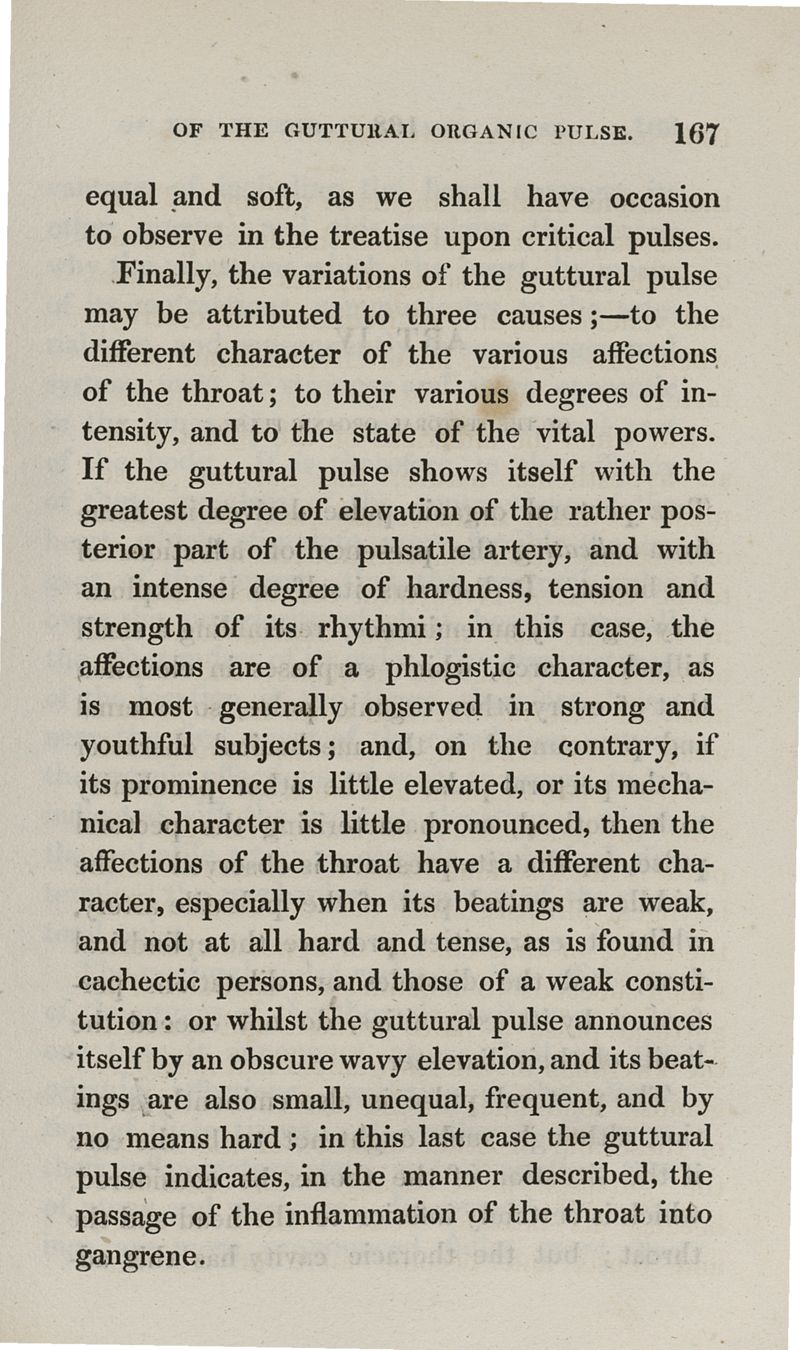 OF THE GUTTURAL ORGANIC PULSE. 167

equal and soft, as we shall have occasion to observe in the treatise upon critical pulses.

Finally, the variations of the guttural pulse may be attributed to three causes;—to the different character of the various affections of the throat; to their various degrees of intensity, and to the state of the vital powers. If the guttural pulse shows itself with the greatest degree of elevation of the rather posterior part of the pulsatile artery, and with an intense degree of hardness, tension and strength of its rhythmi; in this case, the affections are of a phlogistic character, as is most generally observed in strong and youthful subjects; and, on the contrary, if its prominence is little elevated, or its mechanical character is little pronounced, then the affections of the throat have a different character, especially when its beatings are weak, and not at all hard and tense, as is found in cachectic persons, and those of a weak constitution: or whilst the guttural pulse announces itself by an obscure wavy elevation, and its beatings are also small, unequal, frequent, and by no means hard; in this last case the guttural pulse indicates, in the manner described, the passage of the inflammation of the throat into gangrene.